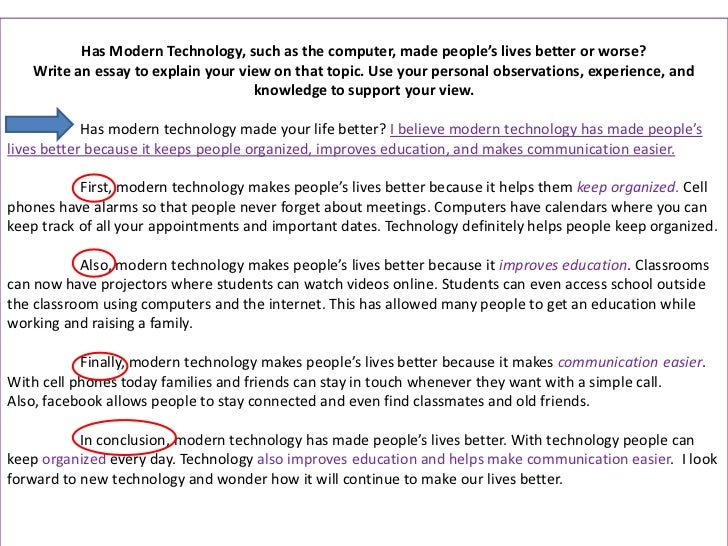 Has Modern Technology, such as the computer, made people's lives better or worse? Write an essay to explain your view on that topic. Use your personal observations, experience, and knowledge to support your view.

Has modern technology made your life better? I believe modern technology has made people's lives better because it keeps people organized, improves education, and makes communication easier.

First, modern technology makes people's lives better because it helps them keep organized. Cell phones have alarms so that people never forget about meetings. Computers have calendars where you can keep track of all your appointments and important dates. Technology definitely helps people keep organized.

Also, modern technology makes people's lives better because it improves education. Classrooms can now have projectors where students can watch videos online. Students can even access school outside the classroom using computers and the internet. This has allowed many people to get an education while working and raising a family.

Finally, modern technology makes people's lives better because it makes communication easier. With cell phones today families and friends can stay in touch whenever they want with a simple call. Also, facebook allows people to stay connected and even find classmates and old friends.

In conclusion, modern technology has made people's lives better. With technology people can keep organized every day. Technology also improves education and helps make communication easier. I look forward to new technology and wonder how it will continue to make our lives better.